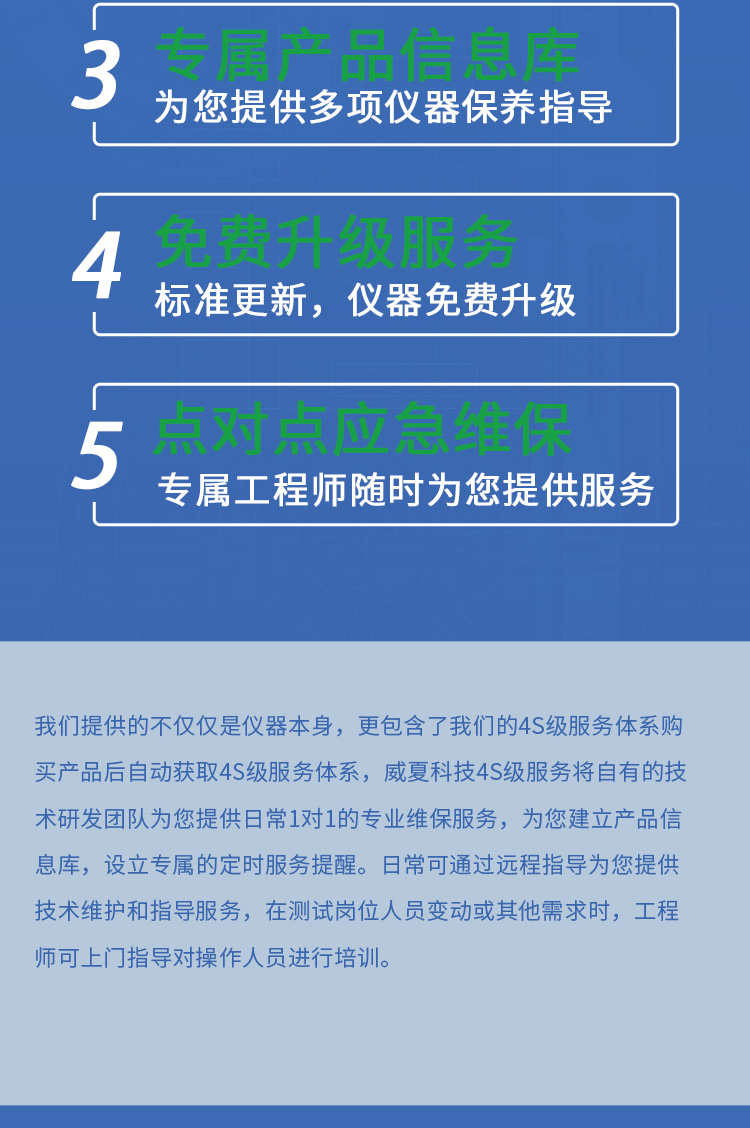 3
专属产品信息库
为您提供多项仪器保养指导

4
免费升级服务
标准更新，仪器免费升级

5
点对点应急维保
专属工程师随时为您提供服务

我们提供的不仅仅是仪器本身，更包含了我们的4S级服务体系购买产品后自动获取4S级服务体系，威夏科技4S级服务将自有的技术研发团队为您提供日常1对1的专业维保服务，为您建立产品信息库，设立专属的定时服务提醒。日常可通过远程指导为您提供技术维护和指导服务，在测试岗位人员变动或其他需求时，工程师可上门指导对操作人员进行培训。